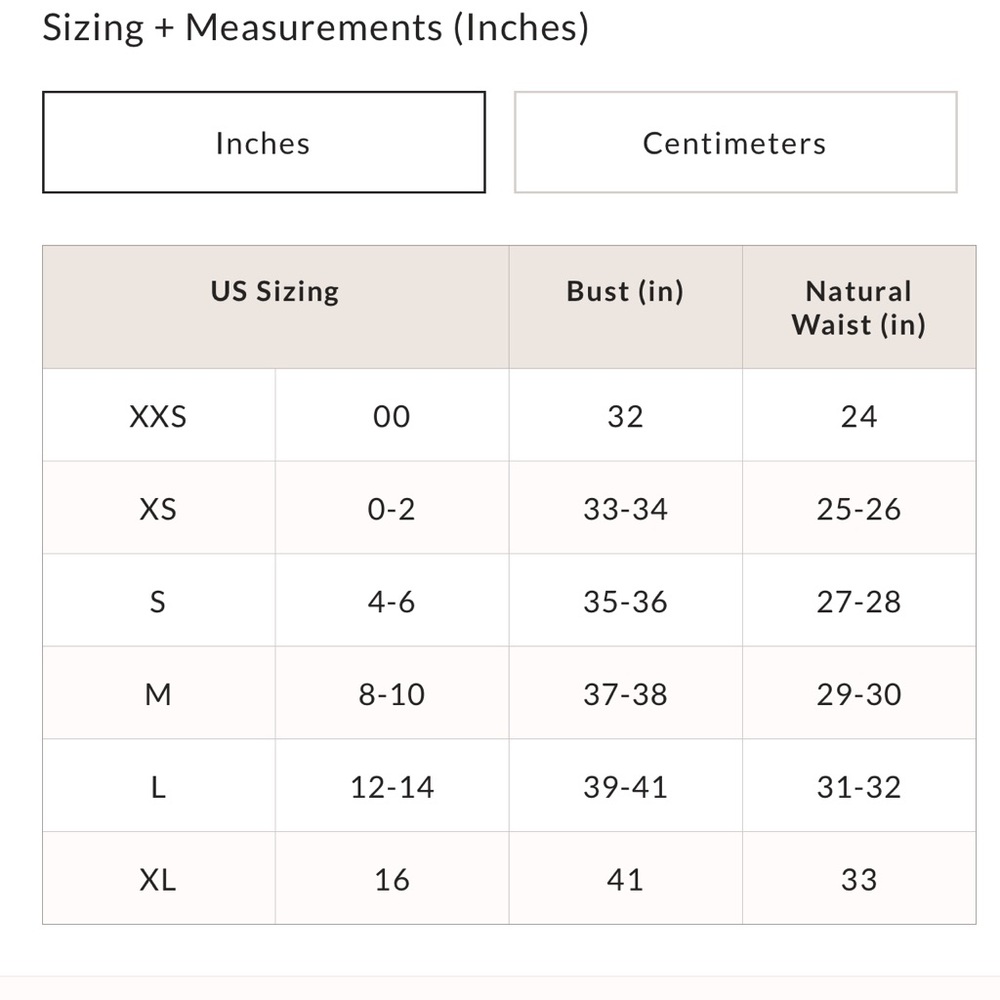 Sizing + Measurements (Inches)

Inches

Centimeters

| US Sizing | | Bust (in) | Natural Waist (in) |
|---|---|---|---|
| XXS | 00 | 32 | 24 |
| XS | 0-2 | 33-34 | 25-26 |
| S | 4-6 | 35-36 | 27-28 |
| M | 8-10 | 37-38 | 29-30 |
| L | 12-14 | 39-41 | 31-32 |
| XL | 16 | 41 | 33 |